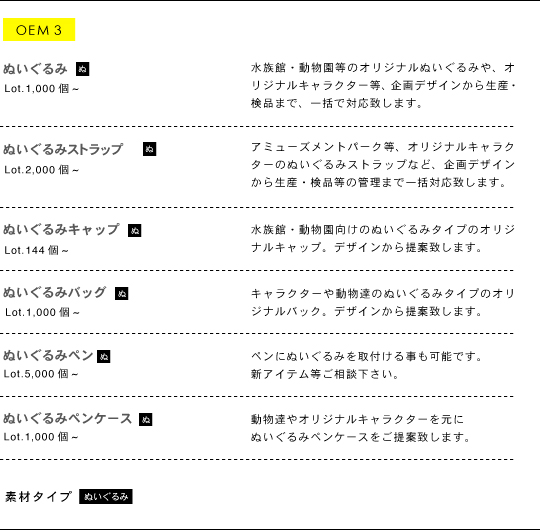 OEM 3

ぬいぐるみ ぬ
Lot.1,000 個～

水族館・動物園等のオリジナルぬいぐるみや、オリジナルキャラクター等、企画デザインから生産・検品まで、一括で対応致します。

ぬいぐるみストラップ ぬ
Lot.2,000 個～

アミューズメントパーク等、オリジナルキャラクターのぬいぐるみストラップなど、企画デザインから生産・検品等の管理まで一括対応致します。

ぬいぐるみキャップ ぬ
Lot.144 個～

水族館・動物園向けのぬいぐるみタイプのオリジナルキャップ。デザインから提案致します。

ぬいぐるみバッグ ぬ
Lot.1,000 個～

キャラクターや動物達のぬいぐるみタイプのオリジナルバック。デザインから提案致します。

ぬいぐるみペン ぬ
Lot.5,000 個～

ペンにぬいぐるみを取付ける事も可能です。
新アイテム等ご相談下さい。

ぬいぐるみペンケース ぬ
Lot.1,000 個～

動物達やオリジナルキャラクターを元に
ぬいぐるみペンケースをご提案致します。

素材タイプ ぬいぐるみ